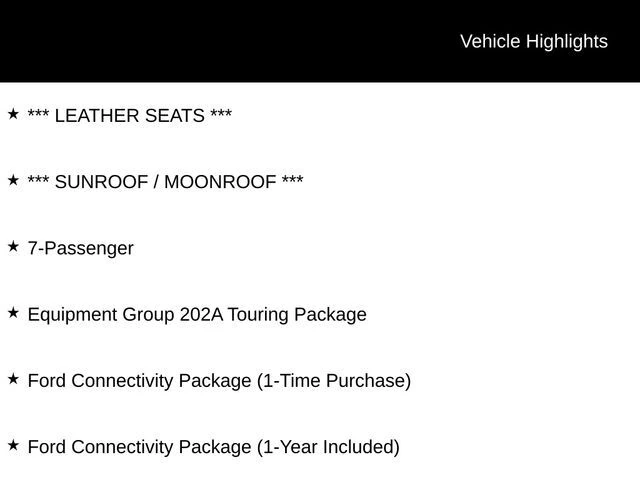 Vehicle Highlights

★ *** LEATHER SEATS ***

★ *** SUNROOF / MOONROOF ***

★ 7-Passenger

★ Equipment Group 202A Touring Package

★ Ford Connectivity Package (1-Time Purchase)

★ Ford Connectivity Package (1-Year Included)